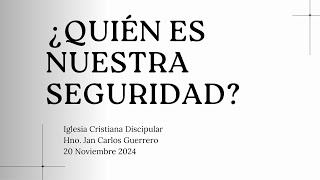 ¿QUIÉN ES NUESTRA SEGURIDAD?

Iglesia Cristiana Discipular
Hno. Jan Carlos Guerrero
20 Noviembre 2024